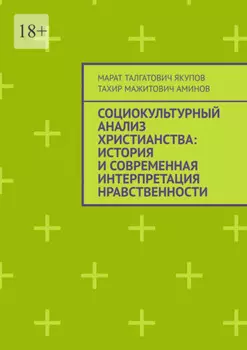 18+

МАРАТ ТАЛГАТОВИЧ ЯКУПОВ
ТАХИР МАЖИТОВИЧ АМИНОВ

СОЦИОКУЛЬТУРНЫЙ АНАЛИЗ ХРИСТИАНСТВА: ИСТОРИЯ И СОВРЕМЕННАЯ ИНТЕРПРЕТАЦИЯ НРАВСТВЕННОСТИ